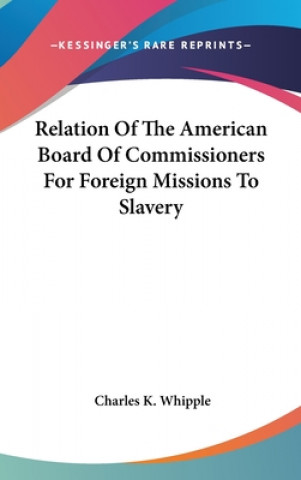 —KESSINGER'S RARE REPRINTS—

Relation Of The American Board Of Commissioners For Foreign Missions To Slavery

Charles K. Whipple